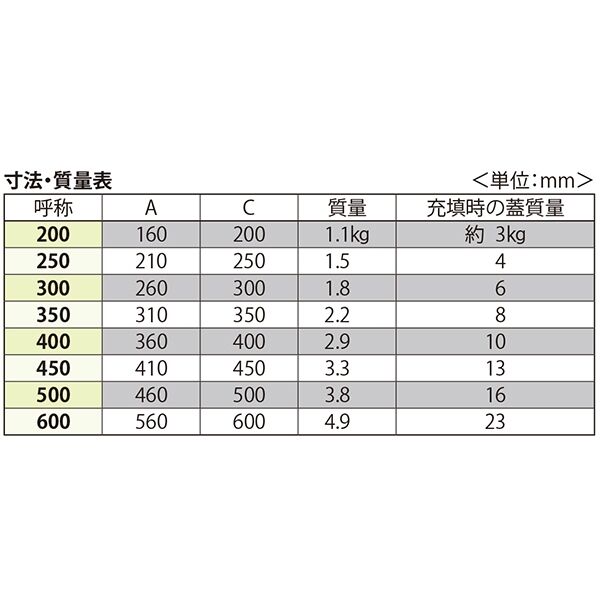 寸法・質量表

＜単位：mm＞

| 呼称 | A | C | 質量 | 充填時の蓋質量 |
|---|---|---|---|---|
| 200 | 160 | 200 | 1.1kg | 約 3kg |
| 250 | 210 | 250 | 1.5 | 4 |
| 300 | 260 | 300 | 1.8 | 6 |
| 350 | 310 | 350 | 2.2 | 8 |
| 400 | 360 | 400 | 2.9 | 10 |
| 450 | 410 | 450 | 3.3 | 13 |
| 500 | 460 | 500 | 3.8 | 16 |
| 600 | 560 | 600 | 4.9 | 23 |